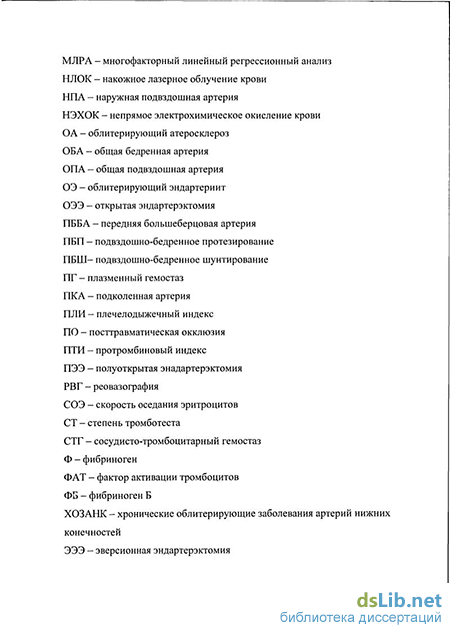 МЛРА – многофакторный линейный регрессионный анализ
НЛОК – накожное лазерное облучение крови
НПА – наружная подвздошная артерия
НЭХОК – непрямое электрохимическое окисление крови
ОА – облитерирующий атеросклероз
ОБА – общая бедренная артерия
ОПА – общая подвздошная артерия
ОЭ – облитерирующий эндартериит
ОЭЭ – открытая эндартерэктомия
ПББА – передняя большеберцовая артерия
ПБП – подвздошно-бедренное протезирование
ПБШ– подвздошно-бедренное шунтирование
ПГ – плазменный гемостаз
ПКА – подколенная артерия
ПЛИ – плечелодыжечный индекс
ПО – посттравматическая окклюзия
ПТИ – протромбиновый индекс
ПЭЭ – полуоткрытая эндартерэктомия
РВГ – реовазография
СОЭ – скорость оседания эритроцитов
СТ – степень тромботеста
СТГ – сосудисто-тромбоцитарный гемостаз
Ф – фибриноген
ФАТ – фактор активации тромбоцитов
ФБ – фибриноген Б
ХОЗАНК – хронические облитерирующие заболевания артерий нижних конечностей
ЭЭЭ – эверсионная эндартерэктомия

dsLib.net
библиотека диссертаций